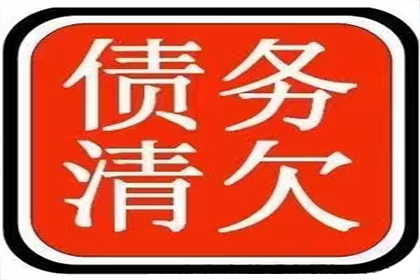 债务
清欠